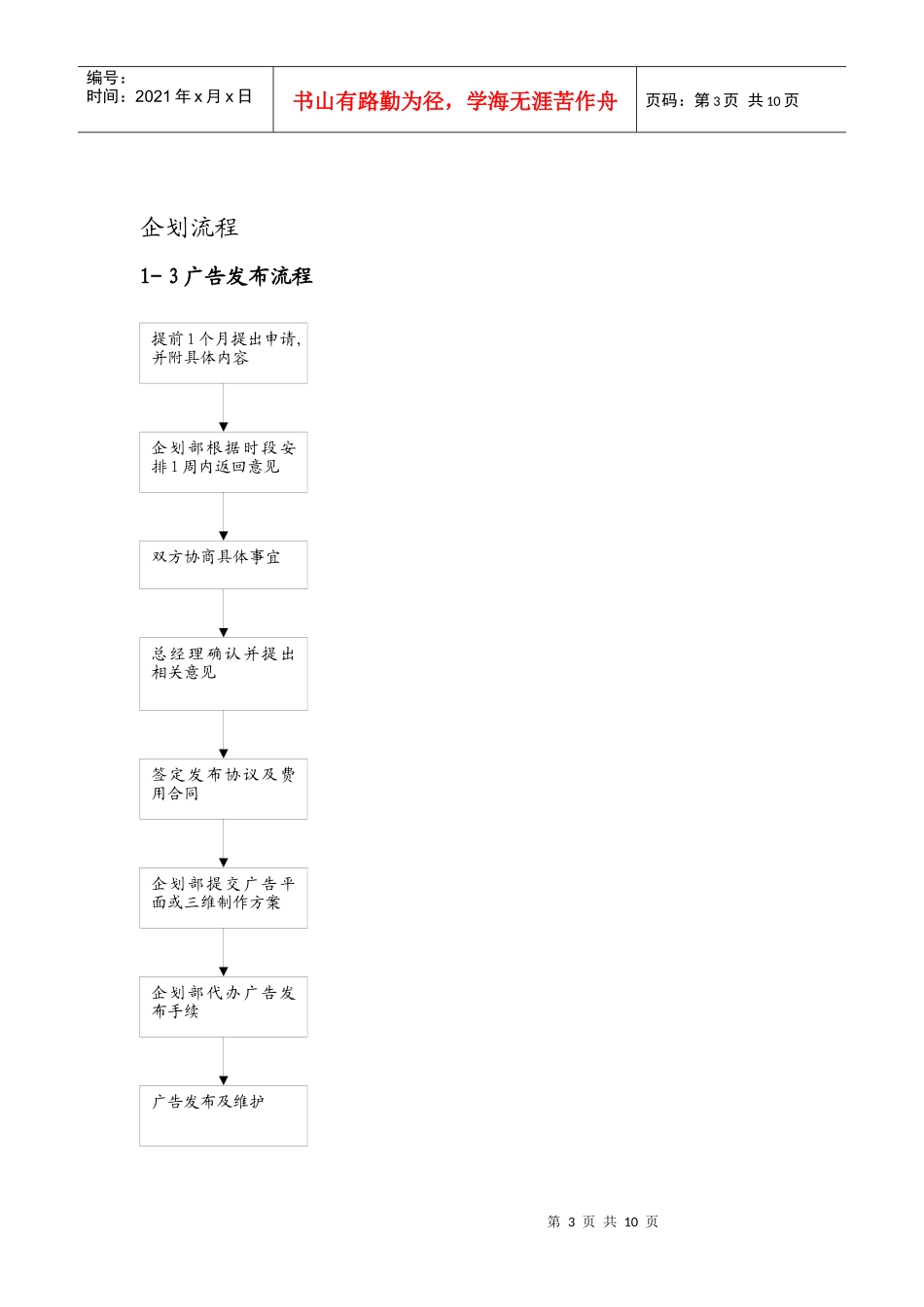 编号：
时间：2021年x月x日

书山有路勤为径，学海无涯苦作舟

页码：第3页 共10页

企划流程

1-3广告发布流程

提前1个月提出申请，并附具体内容

企划部根据时段安排1周内返回意见

双方协商具体事宜

总经理确认并提出相关意见

签定发布协议及费用合同

企划部提交广告平面或三维制作方案

企划部代办广告发布手续

广告发布及维护

第3页 共10页